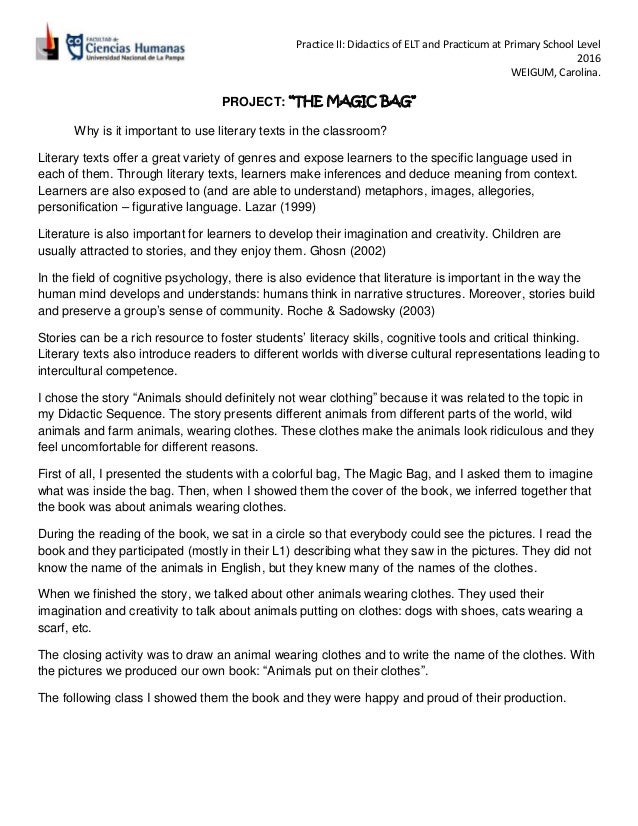 FACULTAD de Ciencias Humanas
Universidad Nacional de La Pampa

Practice II: Didactics of ELT and Practicum at Primary School Level
2016
WEIGUM, Carolina.

PROJECT: "THE MAGIC BAG"

Why is it important to use literary texts in the classroom?

Literary texts offer a great variety of genres and expose learners to the specific language used in each of them. Through literary texts, learners make inferences and deduce meaning from context. Learners are also exposed to (and are able to understand) metaphors, images, allegories, personification – figurative language. Lazar (1999)

Literature is also important for learners to develop their imagination and creativity. Children are usually attracted to stories, and they enjoy them. Ghosn (2002)

In the field of cognitive psychology, there is also evidence that literature is important in the way the human mind develops and understands: humans think in narrative structures. Moreover, stories build and preserve a group's sense of community. Roche & Sadowsky (2003)

Stories can be a rich resource to foster students' literacy skills, cognitive tools and critical thinking. Literary texts also introduce readers to different worlds with diverse cultural representations leading to intercultural competence.

I chose the story "Animals should definitely not wear clothing" because it was related to the topic in my Didactic Sequence. The story presents different animals from different parts of the world, wild animals and farm animals, wearing clothes. These clothes make the animals look ridiculous and they feel uncomfortable for different reasons.

First of all, I presented the students with a colorful bag, The Magic Bag, and I asked them to imagine what was inside the bag. Then, when I showed them the cover of the book, we inferred together that the book was about animals wearing clothes.

During the reading of the book, we sat in a circle so that everybody could see the pictures. I read the book and they participated (mostly in their L1) describing what they saw in the pictures. They did not know the name of the animals in English, but they knew many of the names of the clothes.

When we finished the story, we talked about other animals wearing clothes. They used their imagination and creativity to talk about animals putting on clothes: dogs with shoes, cats wearing a scarf, etc.

The closing activity was to draw an animal wearing clothes and to write the name of the clothes. With the pictures we produced our own book: "Animals put on their clothes".

The following class I showed them the book and they were happy and proud of their production.